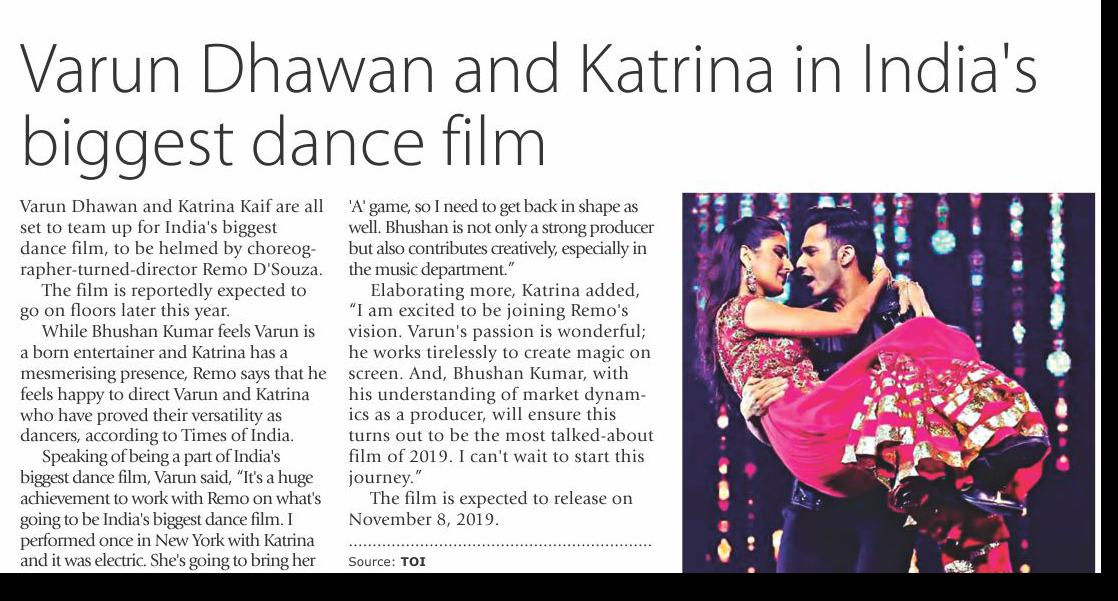 Varun Dhawan and Katrina in India's biggest dance film

Varun Dhawan and Katrina Kaif are all set to team up for India's biggest dance film, to be helmed by choreographer-turned-director Remo D'Souza.

The film is reportedly expected to go on floors later this year.

While Bhushan Kumar feels Varun is a born entertainer and Katrina has a mesmerising presence, Remo says that he feels happy to direct Varun and Katrina who have proved their versatility as dancers, according to Times of India.

Speaking of being a part of India's biggest dance film, Varun said, "It's a huge achievement to work with Remo on what's going to be India's biggest dance film. I performed once in New York with Katrina and it was electric. She's going to bring her 'A' game, so I need to get back in shape as well. Bhushan is not only a strong producer but also contributes creatively, especially in the music department."

Elaborating more, Katrina added, "I am excited to be joining Remo's vision. Varun's passion is wonderful; he works tirelessly to create magic on screen. And, Bhushan Kumar, with his understanding of market dynamics as a producer, will ensure this turns out to be the most talked-about film of 2019. I can't wait to start this journey."

The film is expected to release on November 8, 2019.

Source: TOI